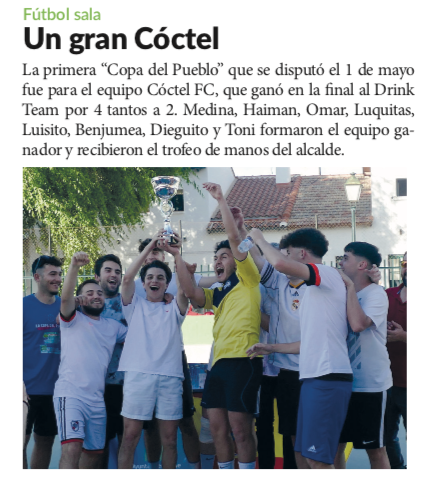 Fútbol sala

Un gran Cóctel

La primera “Copa del Pueblo” que se disputó el 1 de mayo fue para el equipo Cóctel FC, que ganó en la final al Drink Team por 4 tantos a 2. Medina, Haiman, Omar, Luquitas, Luisito, Benjumea, Dieguito y Toni formaron el equipo ganador y recibieron el trofeo de manos del alcalde.